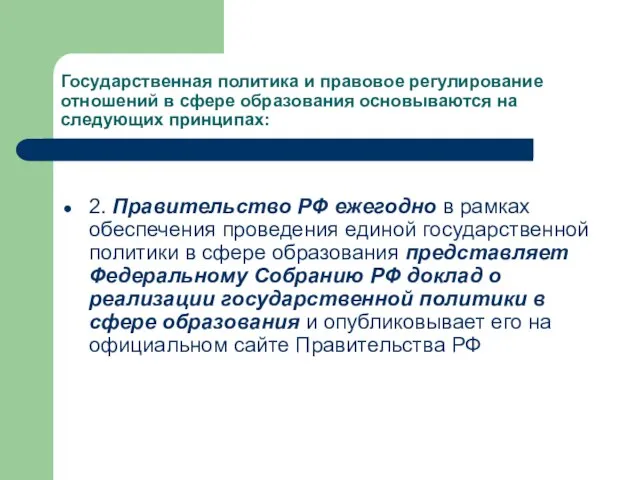 Государственная политика и правовое регулирование отношений в сфере образования основываются на следующих принципах:

2. Правительство РФ ежегодно в рамках обеспечения проведения единой государственной политики в сфере образования представляет Федеральному Собранию РФ доклад о реализации государственной политики в сфере образования и опубликовывает его на официальном сайте Правительства РФ